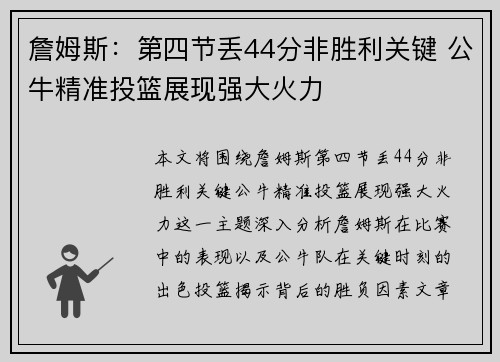 詹姆斯：第四节丢44分非胜利关键 公牛精准投篮展现强大火力

本文将围绕詹姆斯第四节丢44分非胜利关键公牛精准投篮展现强大火力这一主题深入分析詹姆斯在比赛中的表现以及公牛队在关键时刻的出色投篮揭示背后的胜负因素文章